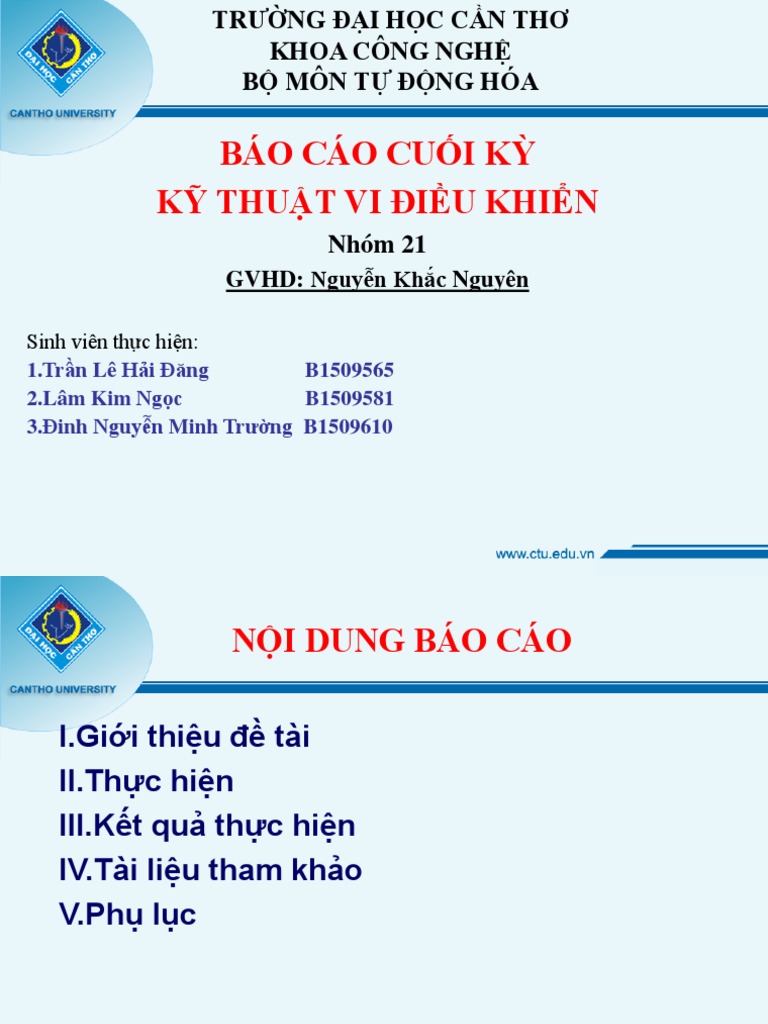 ĐẠI HỌC CẦN THƠ
CANTHO UNIVERSITY

TRƯỜNG ĐẠI HỌC CẦN THƠ
KHOA CÔNG NGHỆ
BỘ MÔN TỰ ĐỘNG HÓA

BÁO CÁO CUỐI KỲ
KỸ THUẬT VI ĐIỀU KHIỂN

Nhóm 21

GVHD: Nguyễn Khắc Nguyên

Sinh viên thực hiện:
1.Trần Lê Hải Đăng B1509565
2.Lâm Kim Ngọc B1509581
3.Đinh Nguyễn Minh Trường B1509610

www.ctu.edu.vn

ĐẠI HỌC CẦN THƠ
CANTHO UNIVERSITY

NỘI DUNG BÁO CÁO

I.Giới thiệu đề tài
II.Thực hiện
III.Kết quả thực hiện
IV.Tài liệu tham khảo
V.Phụ lục